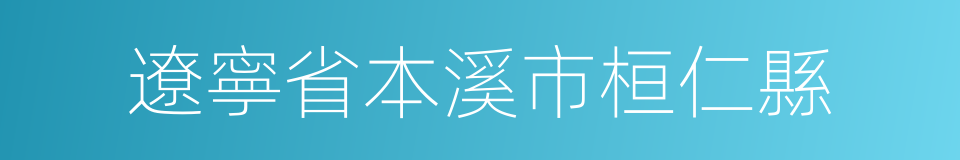 遼寧省本溪市桓仁縣